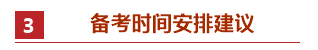 3

备考时间安排建议